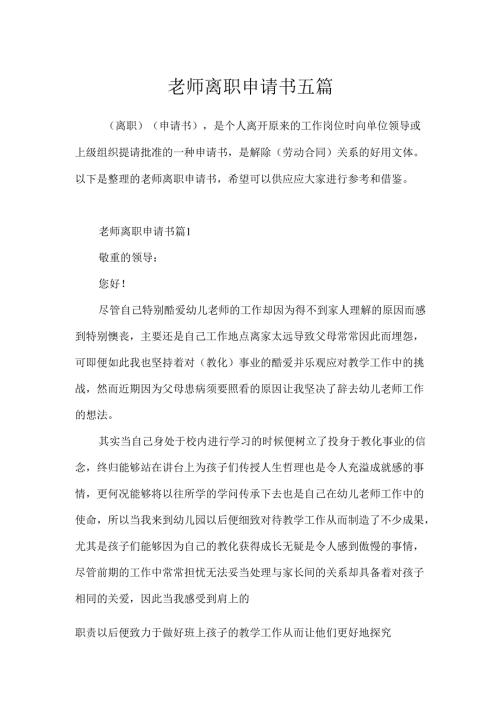 老师离职申请书五篇

（离职）（申请书），是个人离开原来的工作岗位时向单位领导或上级组织提请批准的一种申请书，是解除（劳动合同）关系的好用文体。以下是整理的老师离职申请书，希望可以供应应大家进行参考和借鉴。

老师离职申请书篇1

敬重的领导：

您好！

尽管自己特别酷爱幼儿老师的工作却因为得不到家人理解的原因而感到特别懊丧，主要还是自己工作地点离家太远导致父母常常因此而埋怨，可即便如此我也坚持着对（教化）事业的酷爱并乐观应对教学工作中的挑战，然而近期因为父母患病须要照看的原因让我坚决了辞去幼儿老师工作的想法。

其实当自己身处于校内进行学习的时候便树立了投身于教化事业的信念，终归能够站在讲台上为孩子们传授人生哲理也是令人充溢成就感的事情，更何况能够将以往所学的学问传承下去也是自己在幼儿老师工作中的使命，所以当我来到幼儿园以后便细致对待教学工作从而制造了不少成果，尤其是孩子们能够因为自己的教化获得成长无疑是令人感到傲慢的事情，尽管前期的工作中常常担忧无法妥当处理与家长间的关系却具备着对孩子相同的关爱，因此当我感受到肩上的

职责以后便致力于做好班上孩子的教学工作从而让他们更好地探究